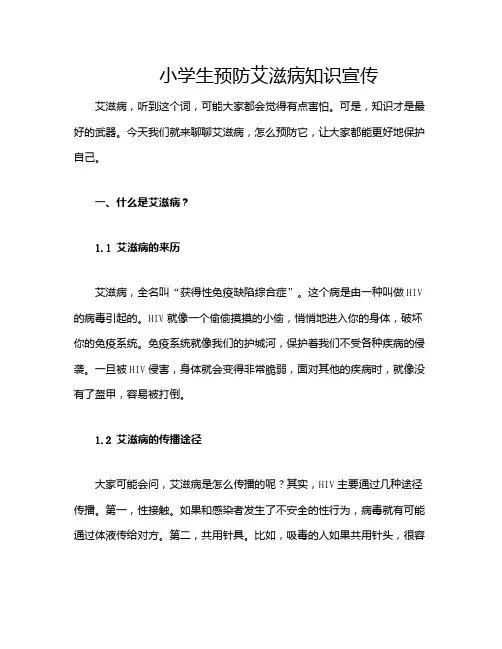 小学生预防艾滋病知识宣传

艾滋病，听到这个词，可能大家都会觉得有点害怕。可是，知识才是最好的武器。今天我们就来聊聊艾滋病，怎么预防它，让大家都能更好地保护自己。

一、什么是艾滋病？

1.1 艾滋病的来历

艾滋病，全名叫“获得性免疫缺陷综合症”。这个病是由一种叫做HIV的病毒引起的。HIV就像一个偷偷摸摸的小偷，悄悄地进入你的身体，破坏你的免疫系统。免疫系统就像我们的护城河，保护着我们不受各种疾病的侵袭。一旦被HIV侵害，身体就会变得非常脆弱，面对其他的疾病时，就像没有了盔甲，容易被打倒。

1.2 艾滋病的传播途径

大家可能会问，艾滋病是怎么传播的呢？其实，HIV主要通过几种途径传播。第一，性接触。如果和感染者发生了不安全的性行为，病毒就有可能通过体液传给对方。第二，共用针具。比如，吸毒的人如果共用针头，很容